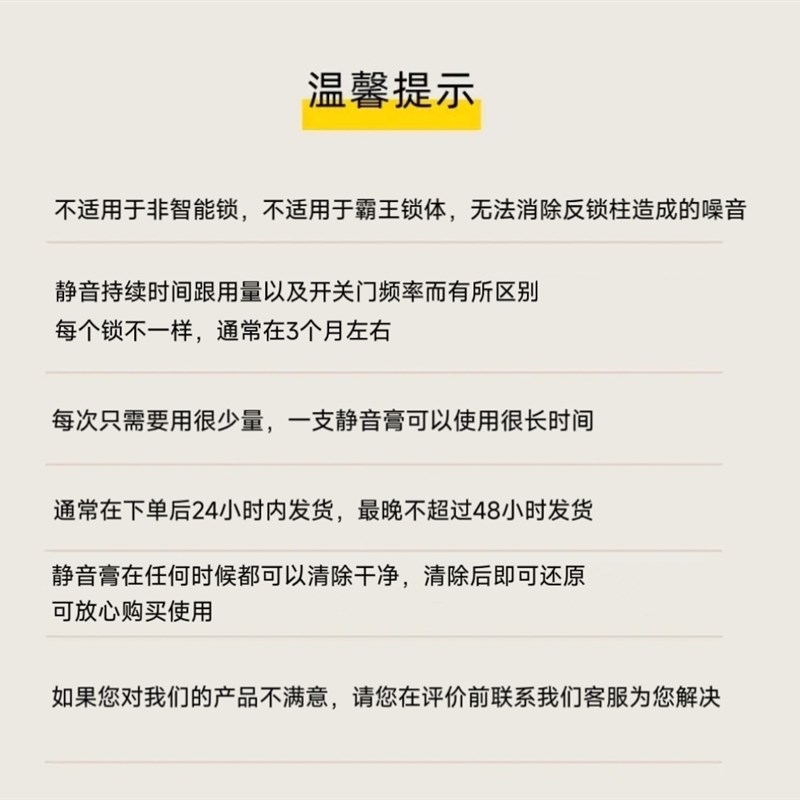 温馨提示

不适用于非智能锁，不适用于霸王锁体，无法消除反锁柱造成的噪音

静音持续时间跟用量以及开关门频率而有所区别
每个锁不一样，通常在3个月左右

每次只需要用很少量，一支静音膏可以使用很长时间

通常在下单后24小时内发货，最晚不超过48小时发货

静音膏在任何时候都可以清除干净，清除后即可还原
可放心购买使用

如果您对我们的产品不满意，请您在评价前联系我们客服为您解决